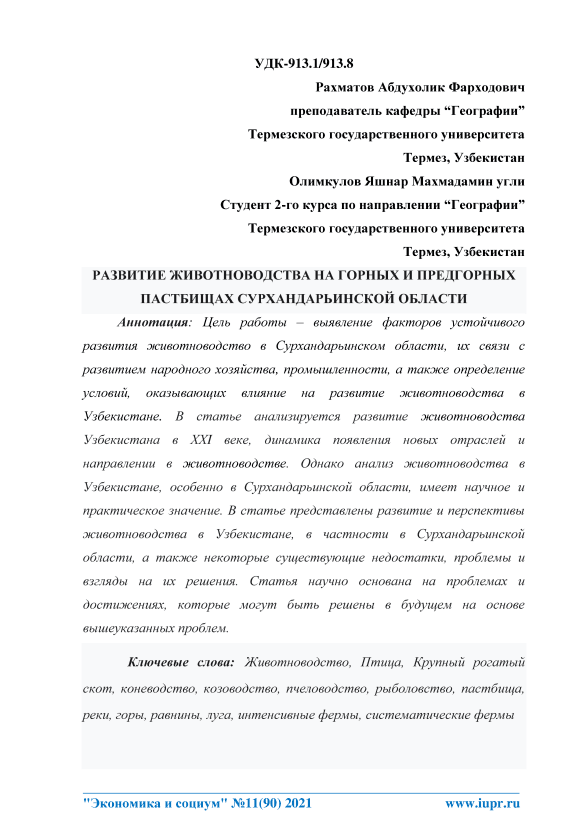 УДК-913.1/913.8

Рахматов Абдухолик Фарходович

преподаватель кафедры “Географии”

Термезского государственного университета

Термез, Узбекистан

Олимкулов Яшнар Махмадамин угли

Студент 2-го курса по направлении “Географии”

Термезского государственного университета

Термез, Узбекистан

РАЗВИТИЕ ЖИВОТНОВОДСТВА НА ГОРНЫХ И ПРЕДГОРНЫХ ПАСТБИЩАХ СУРХАНДАРЬИНСКОЙ ОБЛАСТИ

Аннотация: Цель работы – выявление факторов устойчивого развития животноводство в Сурхандарьинском области, их связи с развитием народного хозяйства, промышленности, а также определение условий, оказывающих влияние на развитие животноводства в Узбекистане. В статье анализируется развитие животноводства Узбекистана в XXI веке, динамика появления новых отраслей и направлении в животноводстве. Однако анализ животноводства в Узбекистане, особенно в Сурхандарьинской области, имеет научное и практическое значение. В статье представлены развитие и перспективы животноводства в Узбекистане, в частности в Сурхандарьинской области, а также некоторые существующие недостатки, проблемы и взгляды на их решения. Статья научно основана на проблемах и достижениях, которые могут быть решены в будущем на основе вышеуказанных проблем.

Ключевые слова: Животноводство, Птица, Крупный рогатый скот, коневодство, козоводство, пчеловодство, рыболовство, пастбища, реки, горы, равнины, луга, интенсивные фермы, систематические фермы

"Экономика и социум" №11(90) 2021 www.iupr.ru